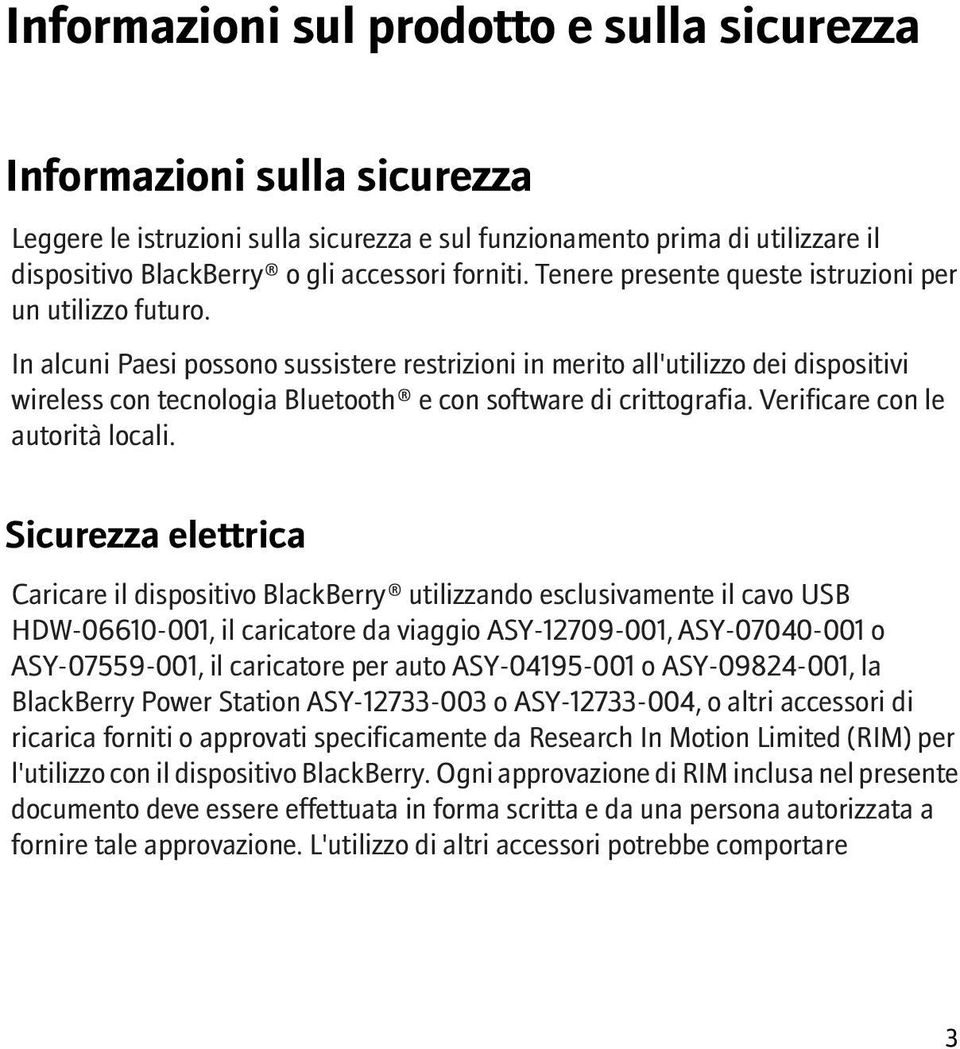 Informazioni sul prodotto e sulla sicurezza

Informazioni sulla sicurezza

Leggere le istruzioni sulla sicurezza e sul funzionamento prima di utilizzare il dispositivo BlackBerry® o gli accessori forniti. Tenere presente queste istruzioni per un utilizzo futuro.

In alcuni Paesi possono sussistere restrizioni in merito all'utilizzo dei dispositivi wireless con tecnologia Bluetooth® e con software di crittografia. Verificare con le autorità locali.

Sicurezza elettrica

Caricare il dispositivo BlackBerry® utilizzando esclusivamente il cavo USB HDW-06610-001, il caricatore da viaggio ASY-12709-001, ASY-07040-001 o ASY-07559-001, il caricatore per auto ASY-04195-001 o ASY-09824-001, la BlackBerry Power Station ASY-12733-003 o ASY-12733-004, o altri accessori di ricarica forniti o approvati specificamente da Research In Motion Limited (RIM) per l'utilizzo con il dispositivo BlackBerry. Ogni approvazione di RIM inclusa nel presente documento deve essere effettuata in forma scritta e da una persona autorizzata a fornire tale approvazione. L'utilizzo di altri accessori potrebbe comportare

3